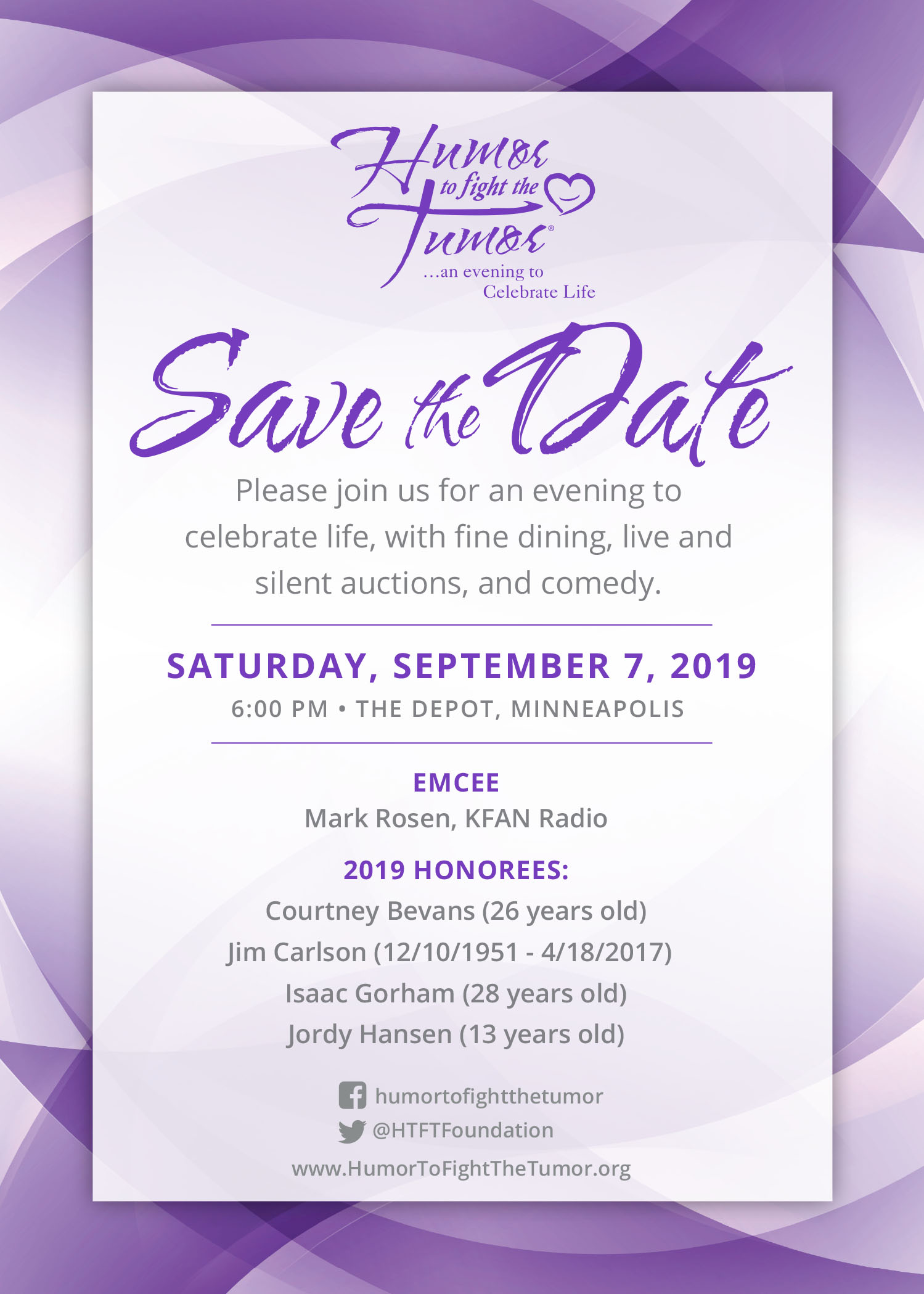 Humor to fight the Tumor®
...an evening to Celebrate Life

Save the Date

Please join us for an evening to celebrate life, with fine dining, live and silent auctions, and comedy.

SATURDAY, SEPTEMBER 7, 2019
6:00 PM • THE DEPOT, MINNEAPOLIS

EMCEE
Mark Rosen, KFAN Radio

2019 HONOREES:
Courtney Bevans (26 years old)
Jim Carlson (12/10/1951 - 4/18/2017)
Isaac Gorham (28 years old)
Jordy Hansen (13 years old)

humortofightthetumor
@HTFTFoundation
www.HumorToFightTheTumor.org